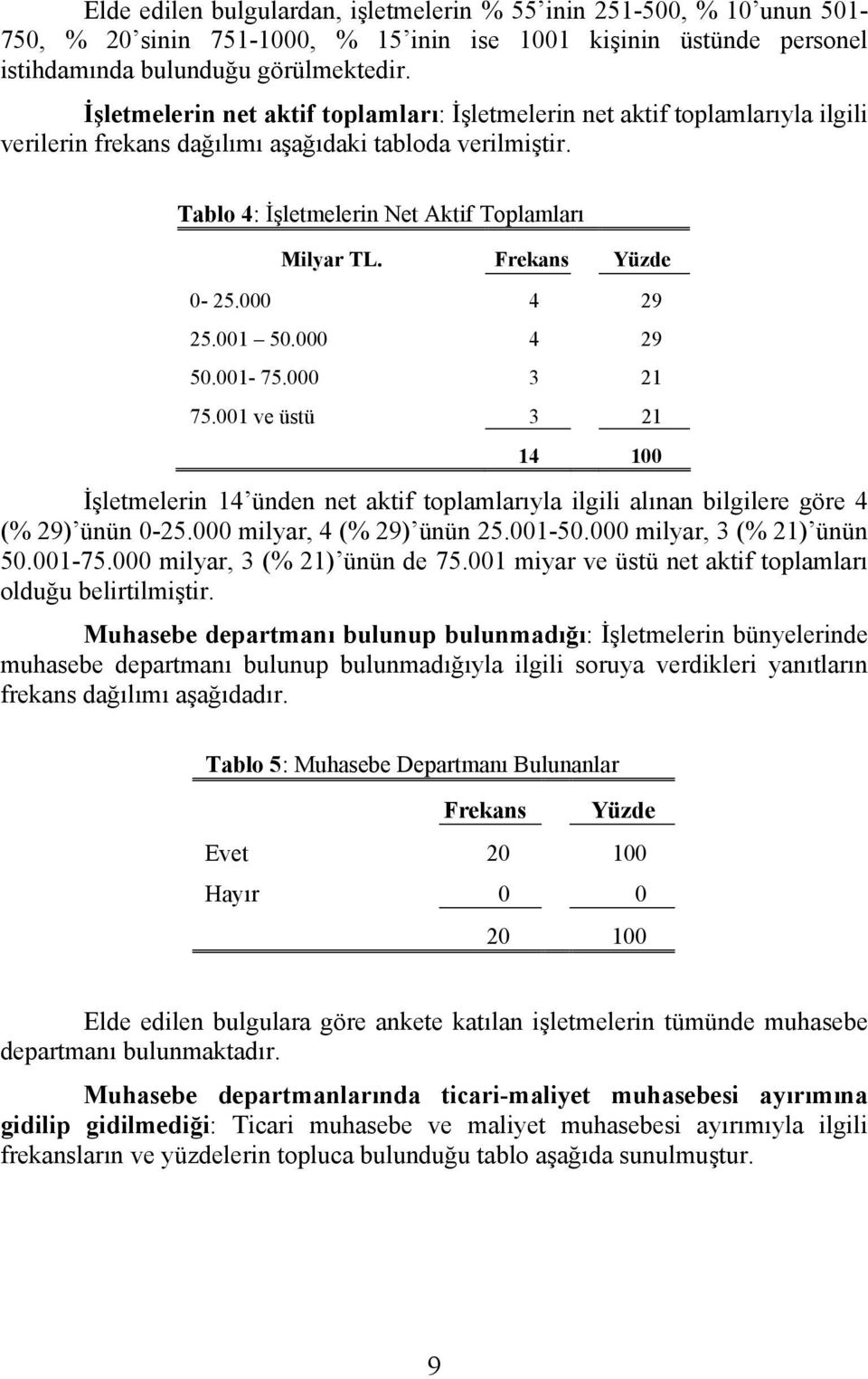 Elde edilen bulgulardan, işletmelerin % 55'inin 251-500, % 10'unun 501-750, % 20'sinin 751-1000, % 15'inin ise 1001 kişinin üstünde personel istihdamında bulunduğu görülmektedir.

İşletmelerin net aktif toplamları: İşletmelerin net aktif toplamlarıyla ilgili verilerin frekans dağılımı aşağıdaki tabloda verilmiştir.

Tablo 4: İşletmelerin Net Aktif Toplamları

| Milyar TL. | Frekans | Yüzde |
|---|---|---|
| 0- 25.000 | 4 | 29 |
| 25.001 50.000 | 4 | 29 |
| 50.001- 75.000 | 3 | 21 |
| 75.001 ve üstü | 3 | 21 |
| | 14 | 100 |

İşletmelerin 14'ünden net aktif toplamlarıyla ilgili alınan bilgilere göre 4 (% 29)'ünün 0-25.000 milyar, 4 (% 29)'ünün 25.001-50.000 milyar, 3 (% 21)'ünün 50.001-75.000 milyar, 3 (% 21)'ünün de 75.001 miyar ve üstü net aktif toplamları olduğu belirtilmiştir.

Muhasebe departmanı bulunup bulunmadığı: İşletmelerin bünyelerinde muhasebe departmanı bulunup bulunmadığıyla ilgili soruya verdikleri yanıtların frekans dağılımı aşağıdadır.

Tablo 5: Muhasebe Departmanı Bulunanlar

| | Frekans | Yüzde |
|---|---|---|
| Evet | 20 | 100 |
| Hayır | 0 | 0 |
| | 20 | 100 |

Elde edilen bulgulara göre ankete katılan işletmelerin tümünde muhasebe departmanı bulunmaktadır.

Muhasebe departmanlarında ticari-maliyet muhasebesi ayırımına gidilip gidilmediği: Ticari muhasebe ve maliyet muhasebesi ayırımıyla ilgili frekansların ve yüzdelerin topluca bulunduğu tablo aşağıda sunulmuştur.

9